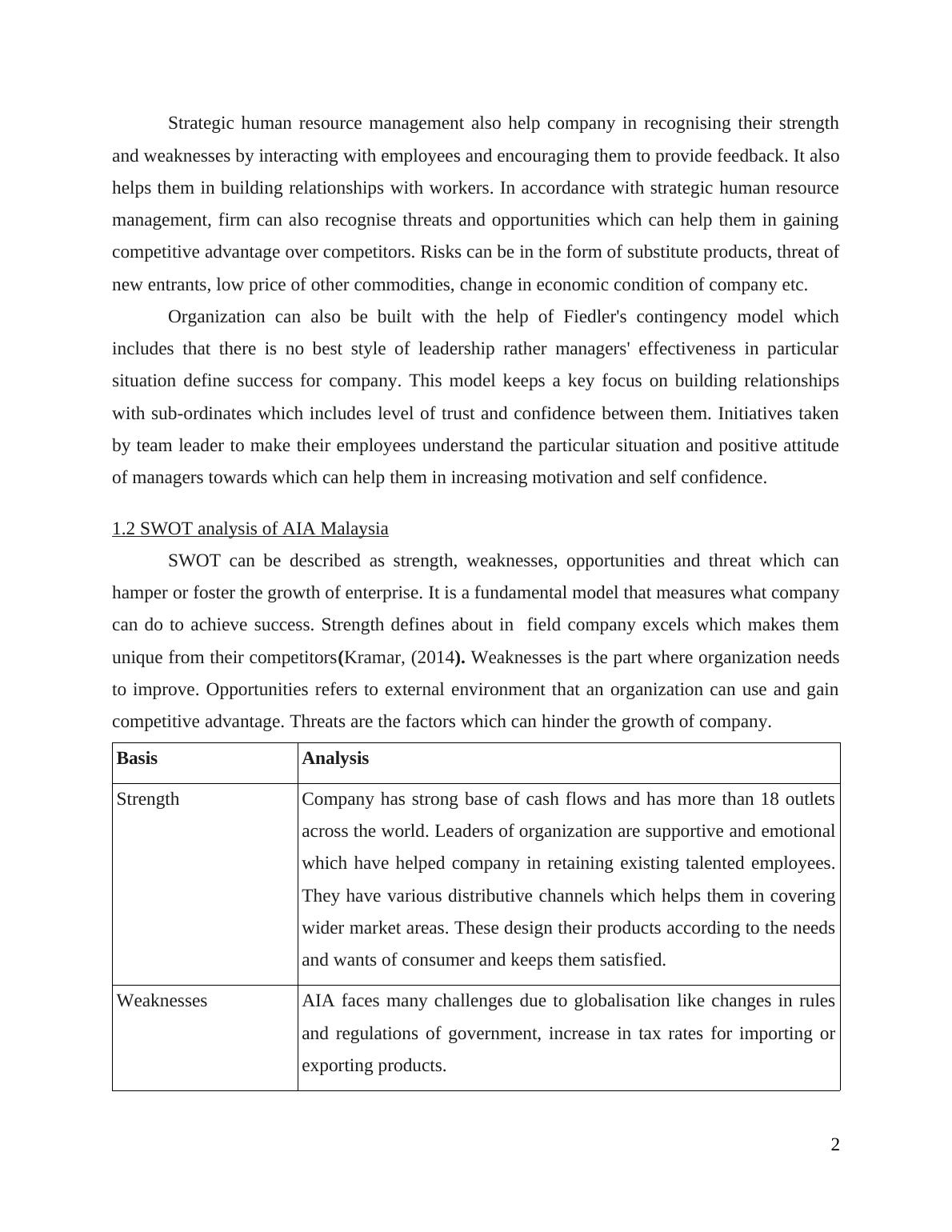 Strategic human resource management also help company in recognising their strength and weaknesses by interacting with employees and encouraging them to provide feedback. It also helps them in building relationships with workers. In accordance with strategic human resource management, firm can also recognise threats and opportunities which can help them in gaining competitive advantage over competitors. Risks can be in the form of substitute products, threat of new entrants, low price of other commodities, change in economic condition of company etc.

Organization can also be built with the help of Fiedler's contingency model which includes that there is no best style of leadership rather managers' effectiveness in particular situation define success for company. This model keeps a key focus on building relationships with sub-ordinates which includes level of trust and confidence between them. Initiatives taken by team leader to make their employees understand the particular situation and positive attitude of managers towards which can help them in increasing motivation and self confidence.

1.2 SWOT analysis of AIA Malaysia

SWOT can be described as strength, weaknesses, opportunities and threat which can hamper or foster the growth of enterprise. It is a fundamental model that measures what company can do to achieve success. Strength defines about in field company excels which makes them unique from their competitors(Kramar, (2014). Weaknesses is the part where organization needs to improve. Opportunities refers to external environment that an organization can use and gain competitive advantage. Threats are the factors which can hinder the growth of company.

| Basis | Analysis |
|---|---|
| Strength | Company has strong base of cash flows and has more than 18 outlets across the world. Leaders of organization are supportive and emotional which have helped company in retaining existing talented employees. They have various distributive channels which helps them in covering wider market areas. These design their products according to the needs and wants of consumer and keeps them satisfied. |
| Weaknesses | AIA faces many challenges due to globalisation like changes in rules and regulations of government, increase in tax rates for importing or exporting products. |

2